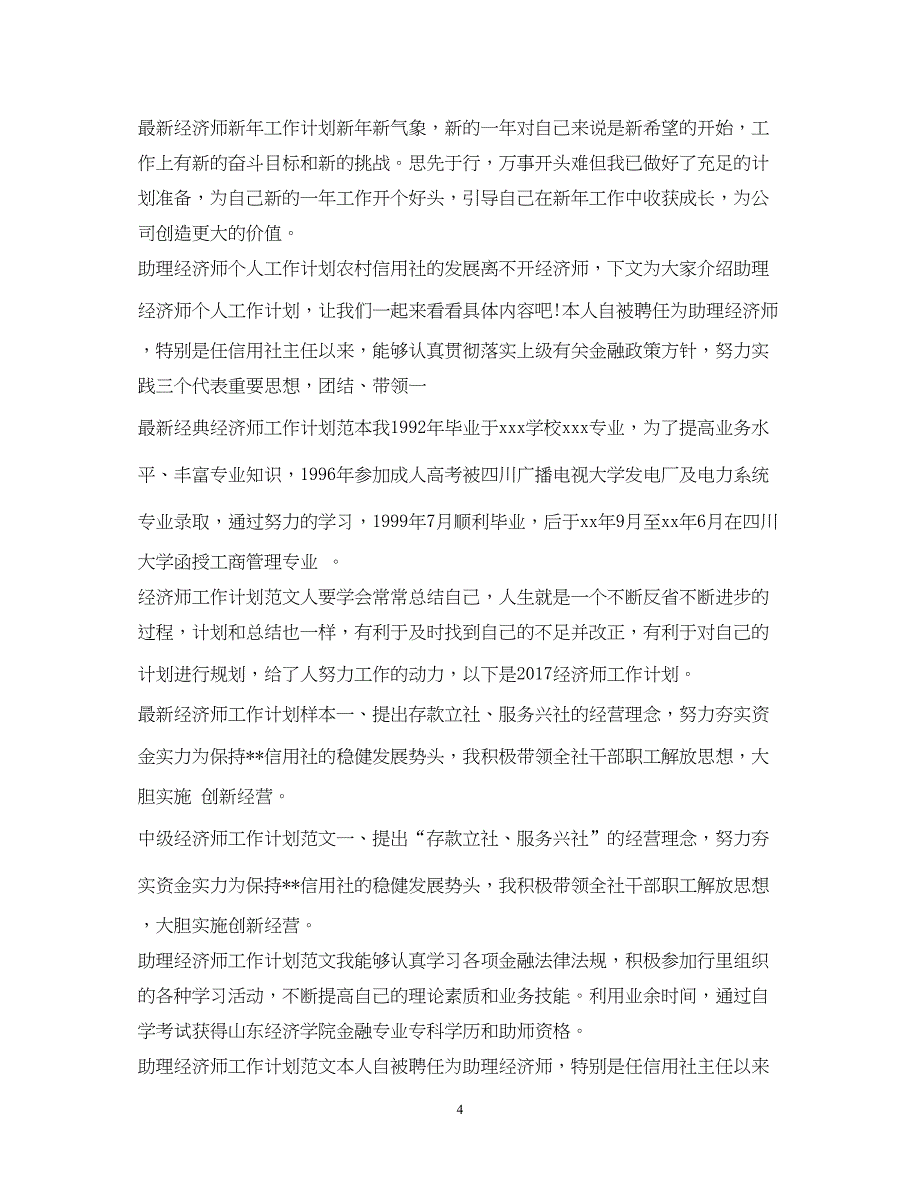 最新经济师新年工作计划新年新气象，新的一年对自己来说是新希望的开始，工作上有新的奋斗目标和新的挑战。思先于行，万事开头难但我已做好了充足的计划准备，为自己新的一年工作开个好头，引导自己在新年工作中收获成长，为公司创造更大的价值。

助理经济师个人工作计划农村信用社的发展离不开经济师，下文为大家介绍助理经济师个人工作计划，让我们一起来看看具体内容吧!本人自被聘任为助理经济师，特别是任信用社主任以来，能够认真贯彻落实上级有关金融政策方针，努力实践三个代表重要思想，团结、带领一

最新经典经济师工作计划范本我1992年毕业于xxx学校xxx专业，为了提高业务水平、丰富专业知识，1996年参加成人高考被四川广播电视大学发电厂及电力系统专业录取，通过努力的学习，1999年7月顺利毕业，后于xx年9月至xx年6月在四川大学函授工商管理专业 。

经济师工作计划范文人要学会常常总结自己，人生就是一个不断反省不断进步的过程，计划和总结也一样，有利于及时找到自己的不足并改正，有利于对自己的计划进行规划，给了人努力工作的动力，以下是2017经济师工作计划。

最新经济师工作计划样本一、提出存款立社、服务兴社的经营理念，努力夯实资金实力为保持**信用社的稳健发展势头，我积极带领全社干部职工解放思想，大胆实施 创新经营。

中级经济师工作计划范文一、提出“存款立社、服务兴社”的经营理念，努力夯实资金实力为保持**信用社的稳健发展势头，我积极带领全社干部职工解放思想，大胆实施创新经营。

助理经济师工作计划范文我能够认真学习各项金融法律法规，积极参加行里组织的各种学习活动，不断提高自己的理论素质和业务技能。利用业余时间，通过自学考试获得山东经济学院金融专业专科学历和助师资格。

助理经济师工作计划范文本人自被聘任为助理经济师，特别是任信用社主任以来

4